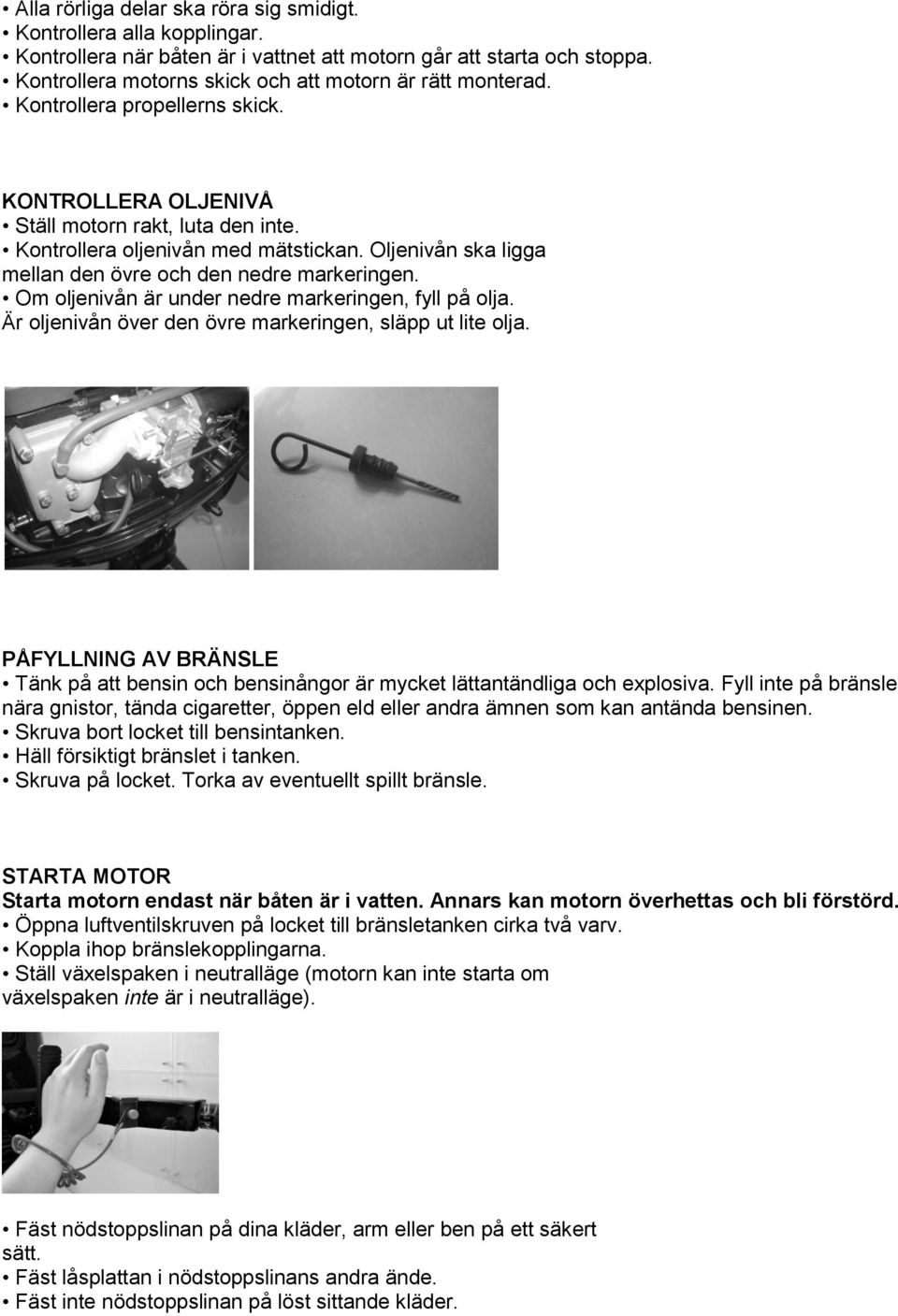 • Alla rörliga delar ska röra sig smidigt.
• Kontrollera alla kopplingar.
• Kontrollera när båten är i vattnet att motorn går att starta och stoppa.
• Kontrollera motorns skick och att motorn är rätt monterad.
• Kontrollera propellerns skick.

KONTROLLERA OLJENIVÅ
• Ställ motorn rakt, luta den inte.
• Kontrollera oljenivån med mätstickan. Oljenivån ska ligga mellan den övre och den nedre markeringen.
• Om oljenivån är under nedre markeringen, fyll på olja. Är oljenivån över den övre markeringen, släpp ut lite olja.

PÅFYLLNING AV BRÄNSLE
• Tänk på att bensin och bensinångor är mycket lättantändliga och explosiva. Fyll inte på bränsle nära gnistor, tända cigaretter, öppen eld eller andra ämnen som kan antända bensinen.
• Skruva bort locket till bensintanken.
• Häll försiktigt bränslet i tanken.
• Skruva på locket. Torka av eventuellt spillt bränsle.

STARTA MOTOR
Starta motorn endast när båten är i vatten. Annars kan motorn överhettas och bli förstörd.
• Öppna luftventilskruven på locket till bränsletanken cirka två varv.
• Koppla ihop bränslekopplingarna.
• Ställ växelspaken i neutralläge (motorn kan inte starta om växelspaken inte är i neutralläge).

• Fäst nödstoppslinan på dina kläder, arm eller ben på ett säkert sätt.
• Fäst låsplattan i nödstoppslinans andra ände.
• Fäst inte nödstoppslinan på löst sittande kläder.